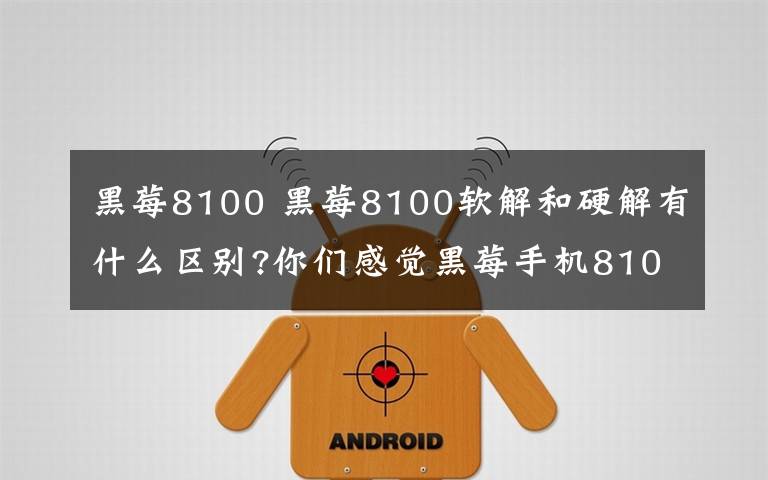 黑莓8100 黑莓8100软解和硬解有什么区别?你们感觉黑莓手机810

ANDROID